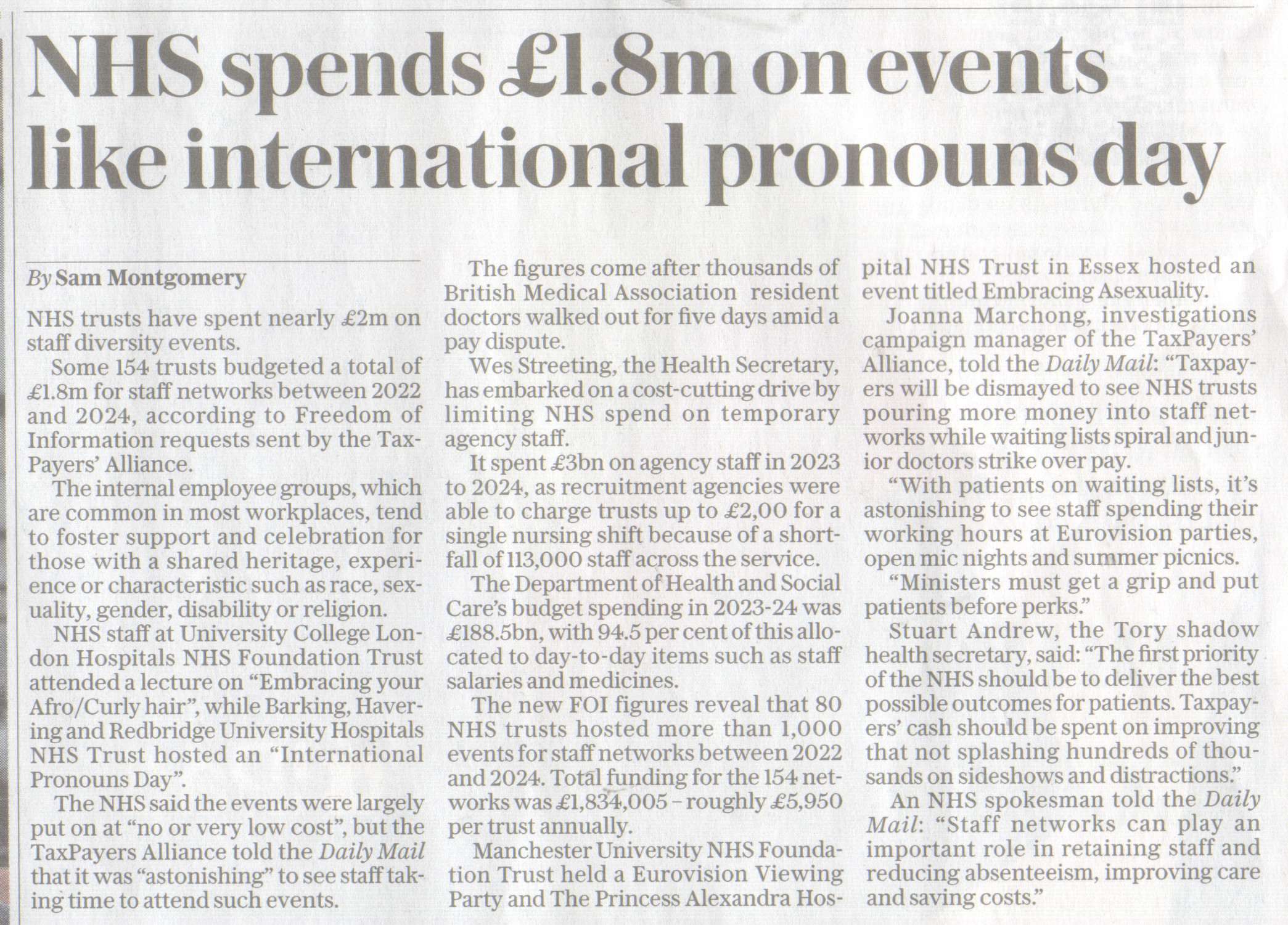 NHS spends £1.8m on events like international pronouns day

By Sam Montgomery

NHS trusts have spent nearly £2m on staff diversity events.

Some 154 trusts budgeted a total of £1.8m for staff networks between 2022 and 2024, according to Freedom of Information requests sent by the TaxPayers' Alliance.

The internal employee groups, which are common in most workplaces, tend to foster support and celebration for those with a shared heritage, experience or characteristic such as race, sexuality, gender, disability or religion.

NHS staff at University College London Hospitals NHS Foundation Trust attended a lecture on "Embracing your Afro/Curly hair", while Barking, Havering and Redbridge University Hospitals NHS Trust hosted an "International Pronouns Day".

The NHS said the events were largely put on at "no or very low cost", but the TaxPayers Alliance told the Daily Mail that it was "astonishing" to see staff taking time to attend such events.

The figures come after thousands of British Medical Association resident doctors walked out for five days amid a pay dispute.

Wes Streeting, the Health Secretary, has embarked on a cost-cutting drive by limiting NHS spend on temporary agency staff.

It spent £3bn on agency staff in 2023 to 2024, as recruitment agencies were able to charge trusts up to £2,00 for a single nursing shift because of a shortfall of 113,000 staff across the service.

The Department of Health and Social Care's budget spending in 2023-24 was £188.5bn, with 94.5 per cent of this allocated to day-to-day items such as staff salaries and medicines.

The new FOI figures reveal that 80 NHS trusts hosted more than 1,000 events for staff networks between 2022 and 2024. Total funding for the 154 networks was £1,834,005 – roughly £5,950 per trust annually.

Manchester University NHS Foundation Trust held a Eurovision Viewing Party and The Princess Alexandra Hospital NHS Trust in Essex hosted an event titled Embracing Asexuality.

Joanna Marchong, investigations campaign manager of the TaxPayers' Alliance, told the Daily Mail: "Taxpayers will be dismayed to see NHS trusts pouring more money into staff networks while waiting lists spiral and junior doctors strike over pay.

"With patients on waiting lists, it's astonishing to see staff spending their working hours at Eurovision parties, open mic nights and summer picnics.

"Ministers must get a grip and put patients before perks."

Stuart Andrew, the Tory shadow health secretary, said: "The first priority of the NHS should be to deliver the best possible outcomes for patients. Taxpayers' cash should be spent on improving that not splashing hundreds of thousands on sideshows and distractions."

An NHS spokesman told the Daily Mail: "Staff networks can play an important role in retaining staff and reducing absenteeism, improving care and saving costs."